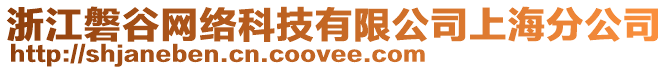 浙江磐谷网络科技有限公司上海分公司
http://shjaneben.cn.coovee.com